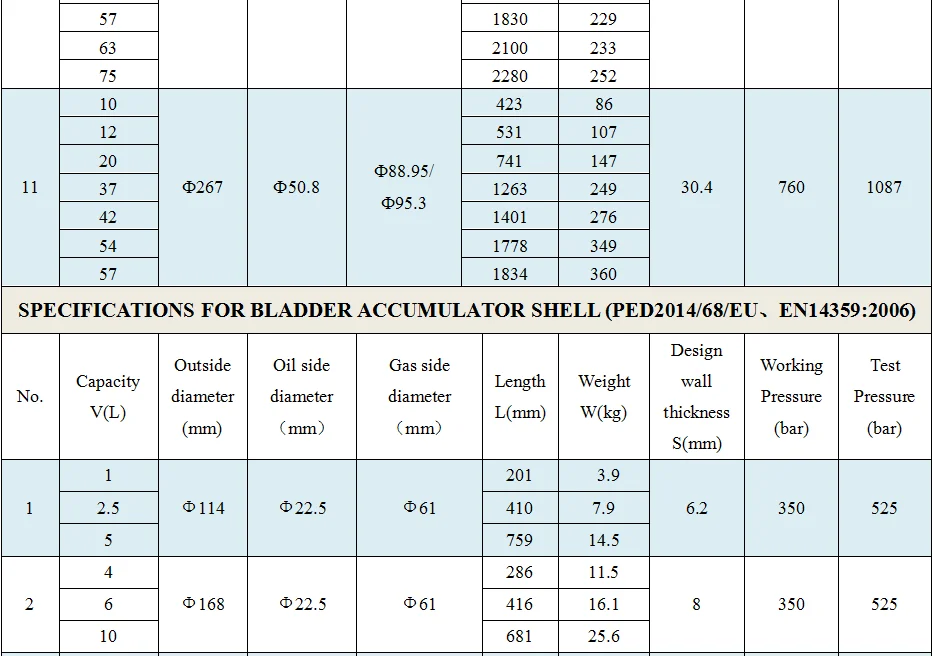 | | 57 | | | | 1830 | 229 | | | |
|---|---|---|---|---|---|---|---|---|---|
| | 63 | | | | 2100 | 233 | | | |
| | 75 | | | | 2280 | 252 | | | |
| 11 | 10 | Φ267 | Φ50.8 | Φ88.95/ Φ95.3 | 423 | 86 | 30.4 | 760 | 1087 |
| | 12 | | | | 531 | 107 | | | |
| | 20 | | | | 741 | 147 | | | |
| | 37 | | | | 1263 | 249 | | | |
| | 42 | | | | 1401 | 276 | | | |
| | 54 | | | | 1778 | 349 | | | |
| | 57 | | | | 1834 | 360 | | | |

SPECIFICATIONS FOR BLADDER ACCUMULATOR SHELL (PED2014/68/EU、EN14359:2006)

| No. | Capacity V(L) | Outside diameter (mm) | Oil side diameter （mm） | Gas side diameter （mm） | Length L(mm) | Weight W(kg) | Design wall thickness S(mm) | Working Pressure (bar) | Test Pressure (bar) |
|---|---|---|---|---|---|---|---|---|---|
| 1 | 1 | Φ114 | Φ22.5 | Φ61 | 201 | 3.9 | 6.2 | 350 | 525 |
| | 2.5 | | | | 410 | 7.9 | | | |
| | 5 | | | | 759 | 14.5 | | | |
| 2 | 4 | Φ168 | Φ22.5 | Φ61 | 286 | 11.5 | 8 | 350 | 525 |
| | 6 | | | | 416 | 16.1 | | | |
| | 10 | | | | 681 | 25.6 | | | |